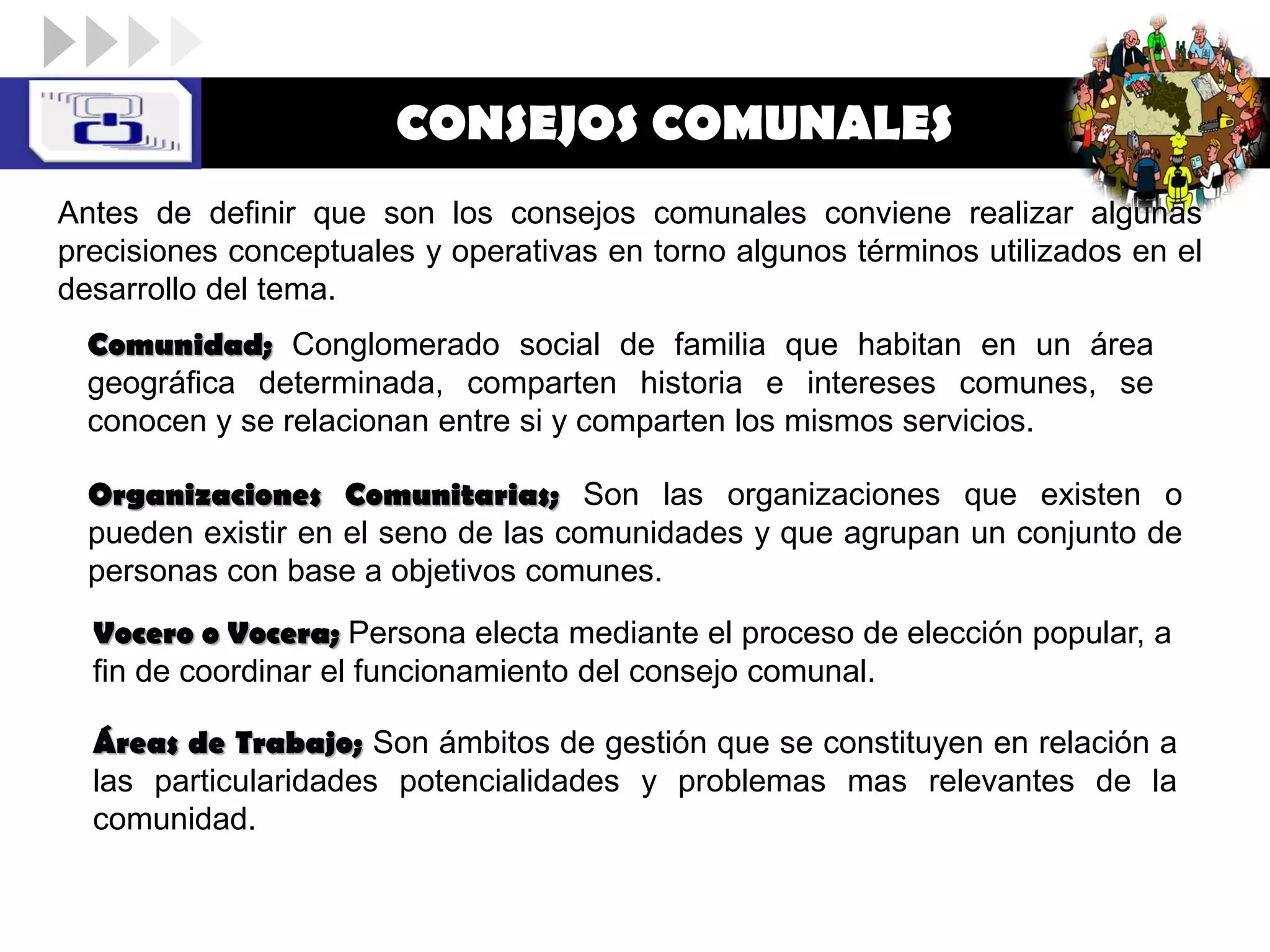 CONSEJOS COMUNALES

Antes de definir que son los consejos comunales conviene realizar algunas precisiones conceptuales y operativas en torno algunos términos utilizados en el desarrollo del tema.

Comunidad; Conglomerado social de familia que habitan en un área geográfica determinada, comparten historia e intereses comunes, se conocen y se relacionan entre si y comparten los mismos servicios.

Organizaciones Comunitarias; Son las organizaciones que existen o pueden existir en el seno de las comunidades y que agrupan un conjunto de personas con base a objetivos comunes.

Vocero o Vocera; Persona electa mediante el proceso de elección popular, a fin de coordinar el funcionamiento del consejo comunal.

Áreas de Trabajo; Son ámbitos de gestión que se constituyen en relación a las particularidades potencialidades y problemas mas relevantes de la comunidad.